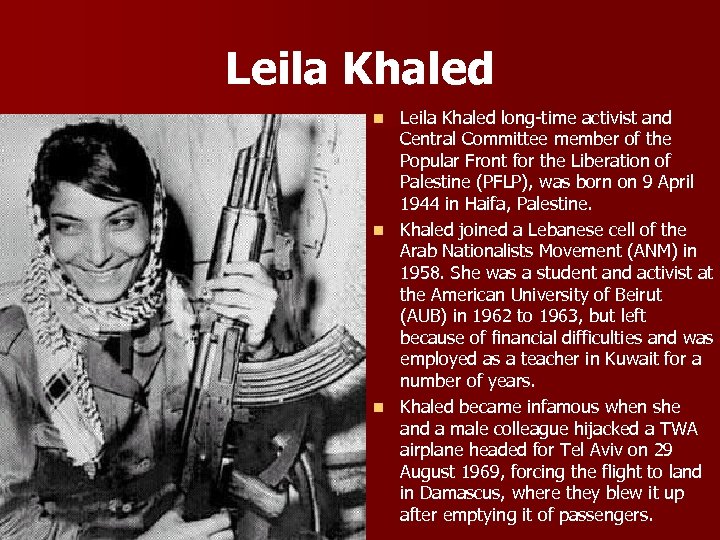 Leila Khaled

• Leila Khaled long-time activist and Central Committee member of the Popular Front for the Liberation of Palestine (PFLP), was born on 9 April 1944 in Haifa, Palestine.
• Khaled joined a Lebanese cell of the Arab Nationalists Movement (ANM) in 1958. She was a student and activist at the American University of Beirut (AUB) in 1962 to 1963, but left because of financial difficulties and was employed as a teacher in Kuwait for a number of years.
• Khaled became infamous when she and a male colleague hijacked a TWA airplane headed for Tel Aviv on 29 August 1969, forcing the flight to land in Damascus, where they blew it up after emptying it of passengers.